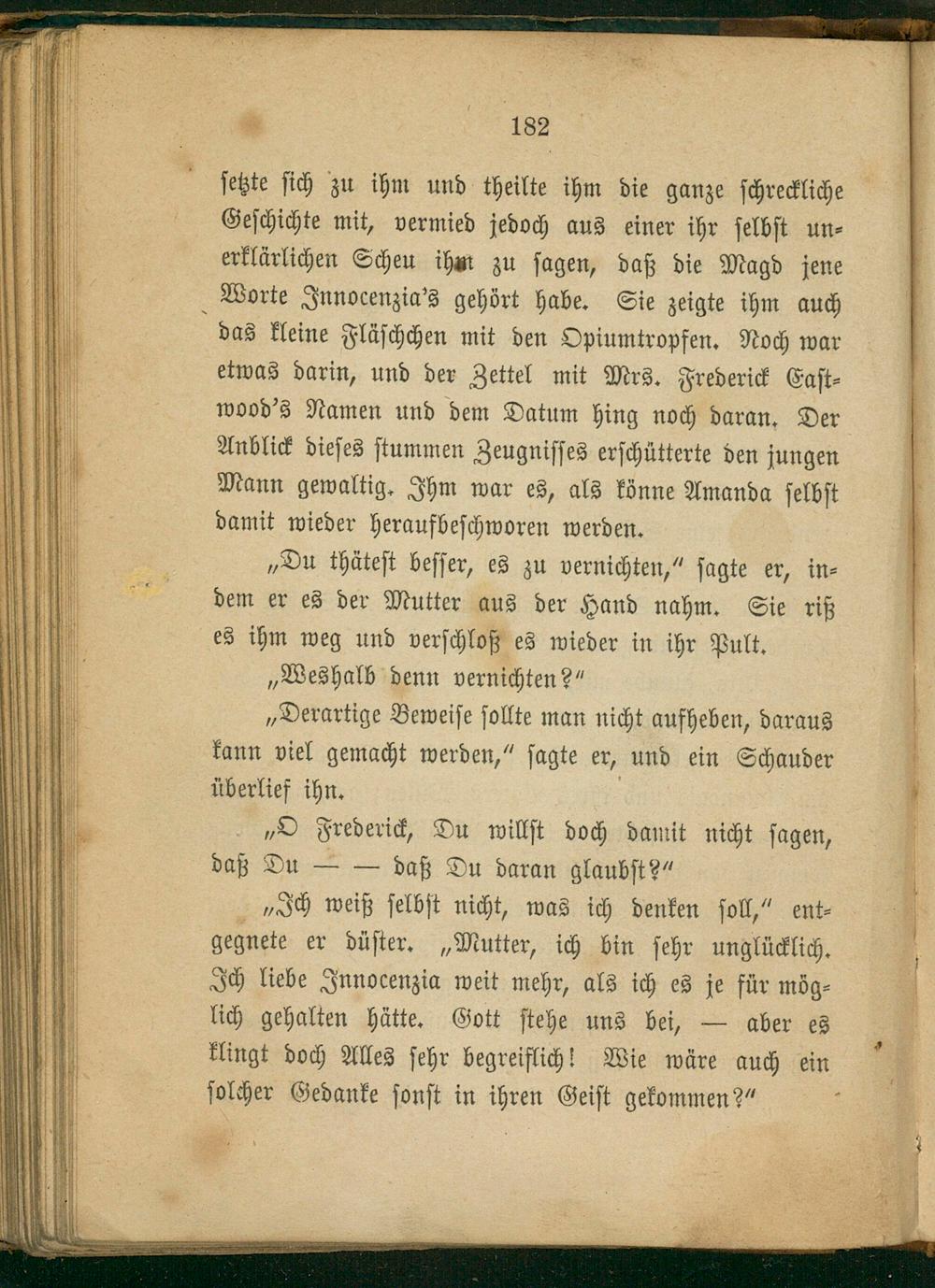 182

setzte sich zu ihm und theilte ihm die ganze schreckliche Geschichte mit, vermied jedoch aus einer ihr selbst unerklärlichen Scheu ihm zu sagen, daß die Magd jene Worte Innocenzia's gehört habe. Sie zeigte ihm auch das kleine Fläschchen mit den Opiumtropfen. Noch war etwas darin, und der Zettel mit Mrs. Frederick Eastwood's Namen und dem Datum hing noch daran. Der Anblick dieses stummen Zeugnisses erschütterte den jungen Mann gewaltig. Ihm war es, als könne Amanda selbst damit wieder heraufbeschworen werden.

„Du thätest besser, es zu vernichten," sagte er, indem er es der Mutter aus der Hand nahm. Sie riß es ihm weg und verschloß es wieder in ihr Pult.

„Weshalb denn vernichten?"

„Derartige Beweise sollte man nicht aufheben, daraus kann viel gemacht werden," sagte er, und ein Schauder überlief ihn.

„O Frederick, Du willst doch damit nicht sagen, daß Du — — daß Du daran glaubst?"

„Ich weiß selbst nicht, was ich denken soll," entgegnete er düster. „Mutter, ich bin sehr unglücklich. Ich liebe Innocenzia weit mehr, als ich es je für möglich gehalten hätte. Gott stehe uns bei, — aber es klingt doch Alles sehr begreiflich! Wie wäre auch ein solcher Gedanke sonst in ihren Geist gekommen?"